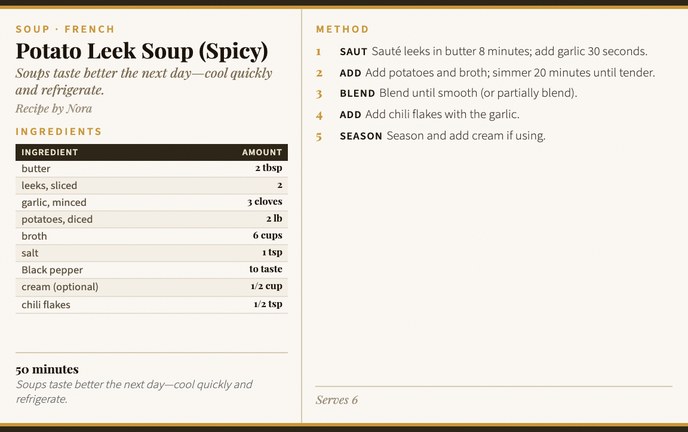 SOUP · FRENCH

Potato Leek Soup (Spicy)

Soups taste better the next day—cool quickly and refrigerate.

Recipe by Nora

INGREDIENTS

| INGREDIENT | AMOUNT |
|---|---|
| butter | 2 tbsp |
| leeks, sliced | 2 |
| garlic, minced | 3 cloves |
| potatoes, diced | 2 lb |
| broth | 6 cups |
| salt | 1 tsp |
| Black pepper | to taste |
| cream (optional) | 1/2 cup |
| chili flakes | 1/2 tsp |

50 minutes

Soups taste better the next day—cool quickly and refrigerate.

METHOD

1 SAUT Sauté leeks in butter 8 minutes; add garlic 30 seconds.

2 ADD Add potatoes and broth; simmer 20 minutes until tender.

3 BLEND Blend until smooth (or partially blend).

4 ADD Add chili flakes with the garlic.

5 SEASON Season and add cream if using.

Serves 6